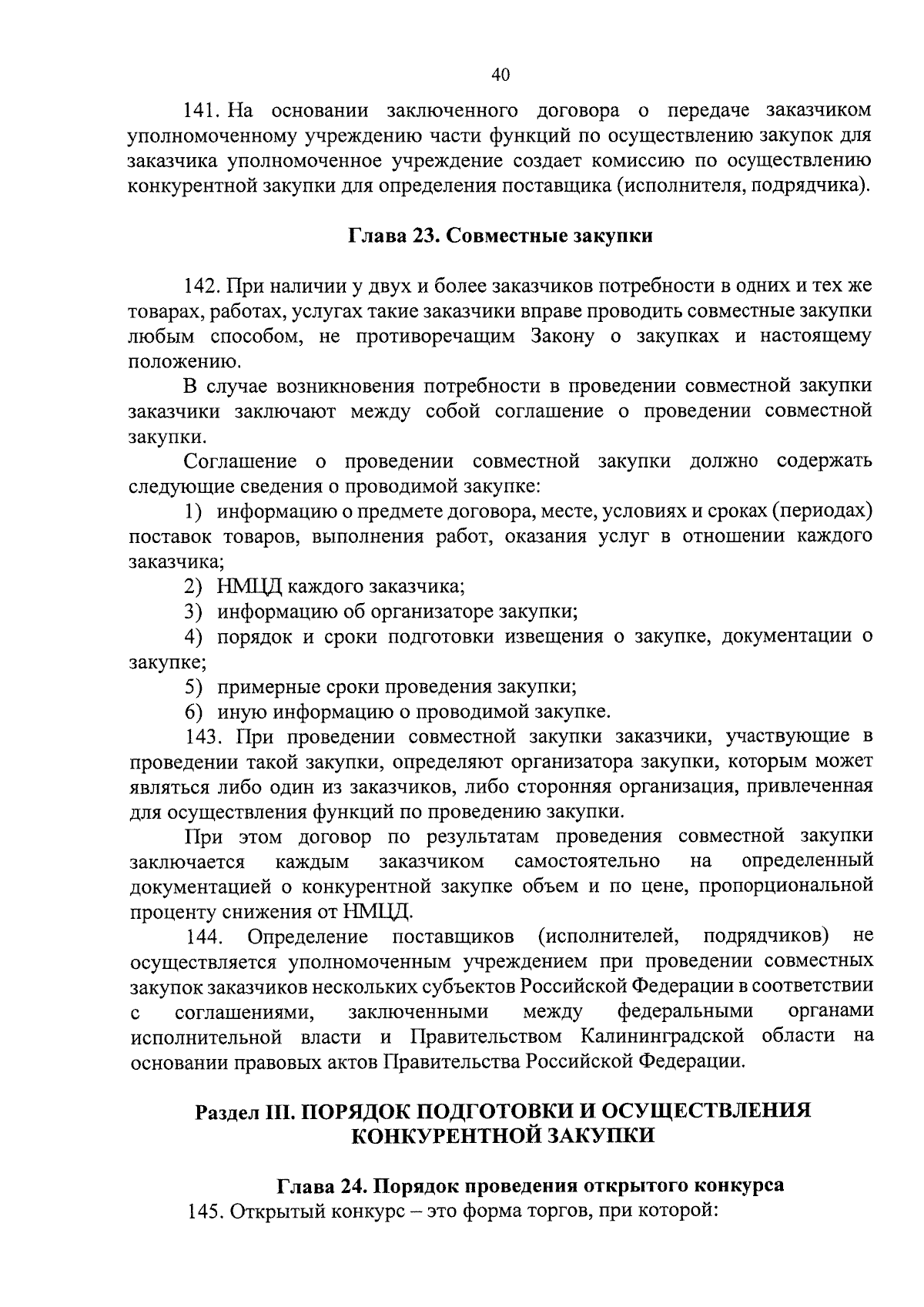 40

141. На основании заключенного договора о передаче заказчиком уполномоченному учреждению части функций по осуществлению закупок для заказчика уполномоченное учреждение создает комиссию по осуществлению конкурентной закупки для определения поставщика (исполнителя, подрядчика).

Глава 23. Совместные закупки

142. При наличии у двух и более заказчиков потребности в одних и тех же товарах, работах, услугах такие заказчики вправе проводить совместные закупки любым способом, не противоречащим Закону о закупках и настоящему положению.

В случае возникновения потребности в проведении совместной закупки заказчики заключают между собой соглашение о проведении совместной закупки.

Соглашение о проведении совместной закупки должно содержать следующие сведения о проводимой закупке:

1) информацию о предмете договора, месте, условиях и сроках (периодах) поставок товаров, выполнения работ, оказания услуг в отношении каждого заказчика;

2) НМЦД каждого заказчика;

3) информацию об организаторе закупки;

4) порядок и сроки подготовки извещения о закупке, документации о закупке;

5) примерные сроки проведения закупки;

6) иную информацию о проводимой закупке.

143. При проведении совместной закупки заказчики, участвующие в проведении такой закупки, определяют организатора закупки, которым может являться либо один из заказчиков, либо сторонняя организация, привлеченная для осуществления функций по проведению закупки.

При этом договор по результатам проведения совместной закупки заключается каждым заказчиком самостоятельно на определенный документацией о конкурентной закупке объем и по цене, пропорциональной проценту снижения от НМЦД.

144. Определение поставщиков (исполнителей, подрядчиков) не осуществляется уполномоченным учреждением при проведении совместных закупок заказчиков нескольких субъектов Российской Федерации в соответствии с соглашениями, заключенными между федеральными органами исполнительной власти и Правительством Калининградской области на основании правовых актов Правительства Российской Федерации.

Раздел III. ПОРЯДОК ПОДГОТОВКИ И ОСУЩЕСТВЛЕНИЯ КОНКУРЕНТНОЙ ЗАКУПКИ

Глава 24. Порядок проведения открытого конкурса

145. Открытый конкурс – это форма торгов, при которой: